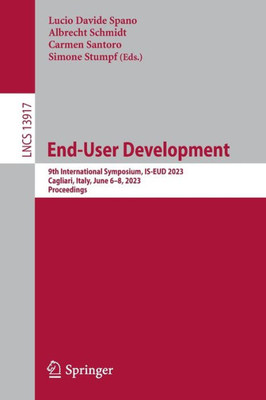 Lucio Davide Spano
Albrecht Schmidt
Carmen Santoro
Simone Stumpf (Eds.)

LNCS 13917

End-User Development

9th International Symposium, IS-EUD 2023
Cagliari, Italy, June 6–8, 2023
Proceedings

Springer